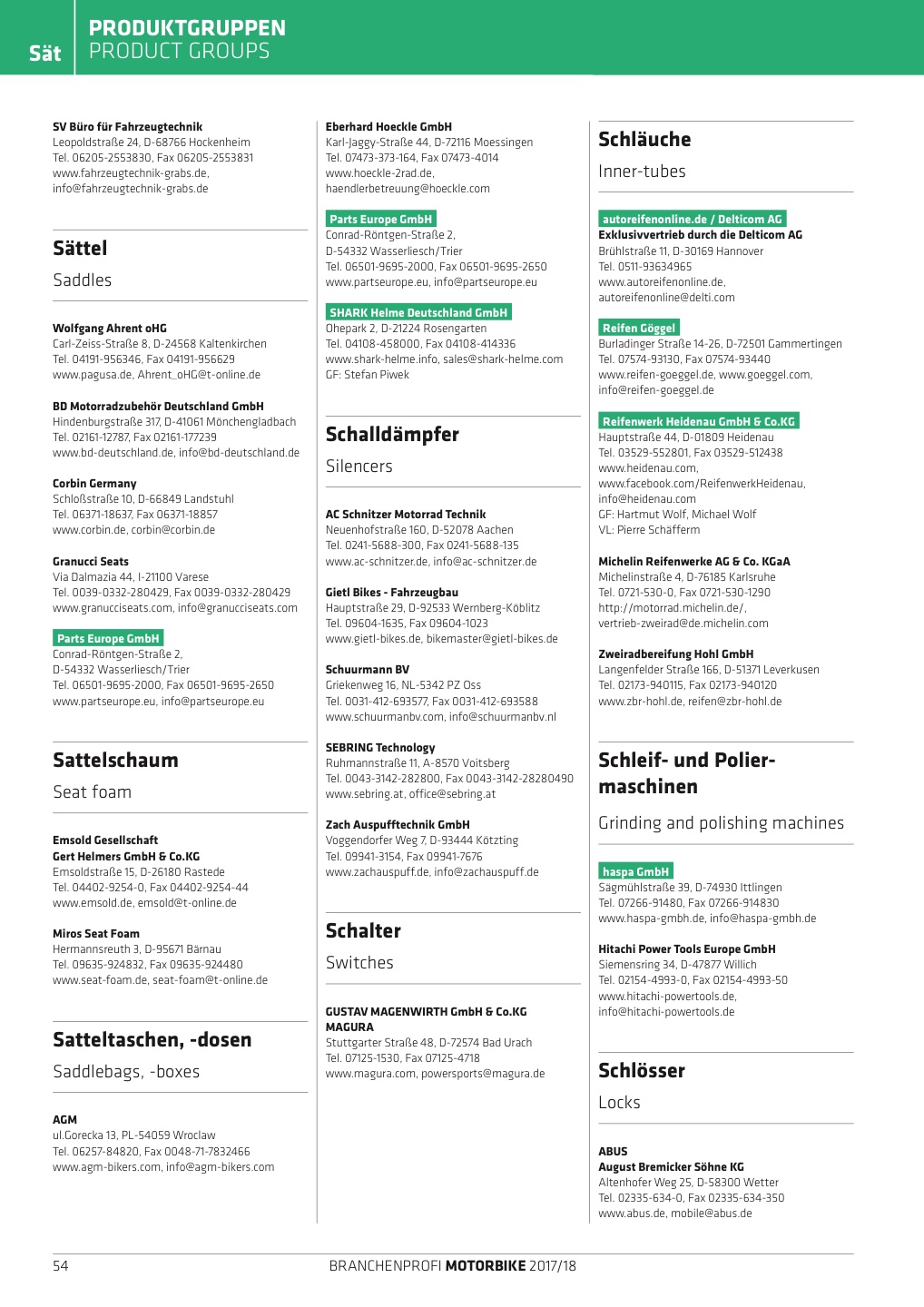 Sät

PRODUKTGRUPPEN
PRODUCT GROUPS

SV Büro für Fahrzeugtechnik
Leopoldstraße 24, D-68766 Hockenheim
Tel. 06205-2553830, Fax 06205-2553831
www.fahrzeugtechnik-grabs.de,
info@fahrzeugtechnik-grabs.de

Sättel
Saddles

Wolfgang Ahrent oHG
Carl-Zeiss-Straße 8, D-24568 Kaltenkirchen
Tel. 04191-956346, Fax 04191-956629
www.pagusa.de, Ahrent_oHG@t-online.de

BD Motorradzubehör Deutschland GmbH
Hindenburgstraße 317, D-41061 Mönchengladbach
Tel. 02161-12787, Fax 02161-177239
www.bd-deutschland.de, info@bd-deutschland.de

Corbin Germany
Schloßstraße 10, D-66849 Landstuhl
Tel. 06371-18637, Fax 06371-18857
www.corbin.de, corbin@corbin.de

Granucci Seats
Via Dalmazia 44, I-21100 Varese
Tel. 0039-0332-280429, Fax 0039-0332-280429
www.granucciseats.com, info@granucciseats.com

Parts Europe GmbH
Conrad-Röntgen-Straße 2,
D-54332 Wasserliesch/Trier
Tel. 06501-9695-2000, Fax 06501-9695-2650
www.partseurope.eu, info@partseurope.eu

Sattelschaum
Seat foam

Emsold Gesellschaft
Gert Helmers GmbH & Co.KG
Emsoldstraße 15, D-26180 Rastede
Tel. 04402-9254-0, Fax 04402-9254-44
www.emsold.de, emsold@t-online.de

Miros Seat Foam
Hermannsreuth 3, D-95671 Bärnau
Tel. 09635-924832, Fax 09635-924480
www.seat-foam.de, seat-foam@t-online.de

Satteltaschen, -dosen
Saddlebags, -boxes

AGM
ul.Gorecka 13, PL-54059 Wroclaw
Tel. 06257-84820, Fax 0048-71-7832466
www.agm-bikers.com, info@agm-bikers.com

Eberhard Hoeckle GmbH
Karl-Jaggy-Straße 44, D-72116 Moessingen
Tel. 07473-373-164, Fax 07473-4014
www.hoeckle-2rad.de,
haendlerbetreuung@hoeckle.com

Parts Europe GmbH
Conrad-Röntgen-Straße 2,
D-54332 Wasserliesch/Trier
Tel. 06501-9695-2000, Fax 06501-9695-2650
www.partseurope.eu, info@partseurope.eu

SHARK Helme Deutschland GmbH
Ohepark 2, D-21224 Rosengarten
Tel. 04108-458000, Fax 04108-414336
www.shark-helme.info, sales@shark-helme.com
GF: Stefan Piwek

Schalldämpfer
Silencers

AC Schnitzer Motorrad Technik
Neuenhofstraße 160, D-52078 Aachen
Tel. 0241-5688-300, Fax 0241-5688-135
www.ac-schnitzer.de, info@ac-schnitzer.de

Gietl Bikes - Fahrzeugbau
Hauptstraße 29, D-92533 Wernberg-Köblitz
Tel. 09604-1635, Fax 09604-1023
www.gietl-bikes.de, bikemaster@gietl-bikes.de

Schuurmann BV
Griekenweg 16, NL-5342 PZ Oss
Tel. 0031-412-693577, Fax 0031-412-693588
www.schuurmanbv.com, info@schuurmanbv.nl

SEBRING Technology
Ruhmannstraße 11, A-8570 Voitsberg
Tel. 0043-3142-282800, Fax 0043-3142-28280490
www.sebring.at, office@sebring.at

Zach Auspufftechnik GmbH
Voggendorfer Weg 7, D-93444 Kötzting
Tel. 09941-3154, Fax 09941-7676
www.zachauspuff.de, info@zachauspuff.de

Schalter
Switches

GUSTAV MAGENWIRTH GmbH & Co.KG
MAGURA
Stuttgarter Straße 48, D-72574 Bad Urach
Tel. 07125-1530, Fax 07125-4718
www.magura.com, powersports@magura.de

Schläuche
Inner-tubes

autoreifenonline.de / Delticom AG
Exklusivvertrieb durch die Delticom AG
Brühlstraße 11, D-30169 Hannover
Tel. 0511-93634965
www.autoreifenonline.de,
autoreifenonline@delti.com

Reifen Göggel
Burladinger Straße 14-26, D-72501 Gammertingen
Tel. 07574-93130, Fax 07574-93440
www.reifen-goeggel.de, www.goeggel.com,
info@reifen-goeggel.de

Reifenwerk Heidenau GmbH & Co.KG
Hauptstraße 44, D-01809 Heidenau
Tel. 03529-552801, Fax 03529-512438
www.heidenau.com,
www.facebook.com/ReifenwerkHeidenau,
info@heidenau.com
GF: Hartmut Wolf, Michael Wolf
VL: Pierre Schäfferm

Michelin Reifenwerke AG & Co. KGaA
Michelinstraße 4, D-76185 Karlsruhe
Tel. 0721-530-0, Fax 0721-530-1290
http://motorrad.michelin.de/,
vertrieb-zweirad@de.michelin.com

Zweiradbereifung Hohl GmbH
Langenfelder Straße 166, D-51371 Leverkusen
Tel. 02173-940115, Fax 02173-940120
www.zbr-hohl.de, reifen@zbr-hohl.de

Schleif- und Poliermaschinen
Grinding and polishing machines

haspa GmbH
Sägmühlstraße 39, D-74930 Ittlingen
Tel. 07266-91480, Fax 07266-914830
www.haspa-gmbh.de, info@haspa-gmbh.de

Hitachi Power Tools Europe GmbH
Siemensring 34, D-47877 Willich
Tel. 02154-4993-0, Fax 02154-4993-50
www.hitachi-powertools.de,
info@hitachi-powertools.de

Schlösser
Locks

ABUS
August Bremicker Söhne KG
Altenhofer Weg 25, D-58300 Wetter
Tel. 02335-634-0, Fax 02335-634-350
www.abus.de, mobile@abus.de

54 BRANCHENPROFI MOTORBIKE 2017/18